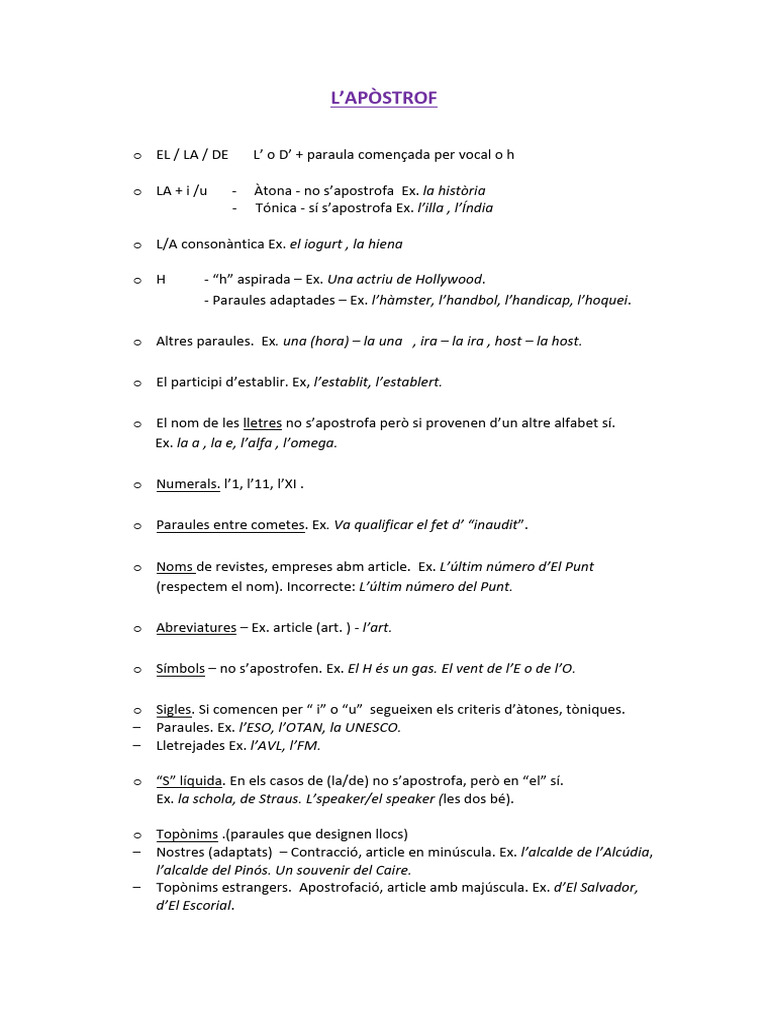 L'APÒSTROF

o EL / LA / DE L' o D' + paraula començada per vocal o h

o LA + i /u - Àtona - no s'apostrofa Ex. la història
- Tónica - sí s'apostrofa Ex. l'illa , l'Índia

o L/A consonàntica Ex. el iogurt , la hiena

o H - "h" aspirada – Ex. Una actriu de Hollywood.
- Paraules adaptades – Ex. l'hàmster, l'handbol, l'handicap, l'hoquei.

o Altres paraules. Ex. una (hora) – la una , ira – la ira , host – la host.

o El participi d'establir. Ex, l'establit, l'establert.

o El nom de les lletres no s'apostrofa però si provenen d'un altre alfabet sí. Ex. la a , la e, l'alfa , l'omega.

o Numerals. l'1, l'11, l'XI .

o Paraules entre cometes. Ex. Va qualificar el fet d' "inaudit".

o Noms de revistes, empreses abm article. Ex. L'últim número d'El Punt (respectem el nom). Incorrecte: L'últim número del Punt.

o Abreviatures – Ex. article (art. ) - l'art.

o Símbols – no s'apostrofen. Ex. El H és un gas. El vent de l'E o de l'O.

o Sigles. Si comencen per " i" o "u" segueixen els criteris d'àtones, tòniques.
– Paraules. Ex. l'ESO, l'OTAN, la UNESCO.
– Lletrejades Ex. l'AVL, l'FM.

o "S" líquida. En els casos de (la/de) no s'apostrofa, però en "el" sí. Ex. la schola, de Straus. L'speaker/el speaker (les dos bé).

o Topònims .(paraules que designen llocs)
– Nostres (adaptats) – Contracció, article en minúscula. Ex. l'alcalde de l'Alcúdia, l'alcalde del Pinós. Un souvenir del Caire.
– Topònims estrangers. Apostrofació, article amb majúscula. Ex. d'El Salvador, d'El Escorial.